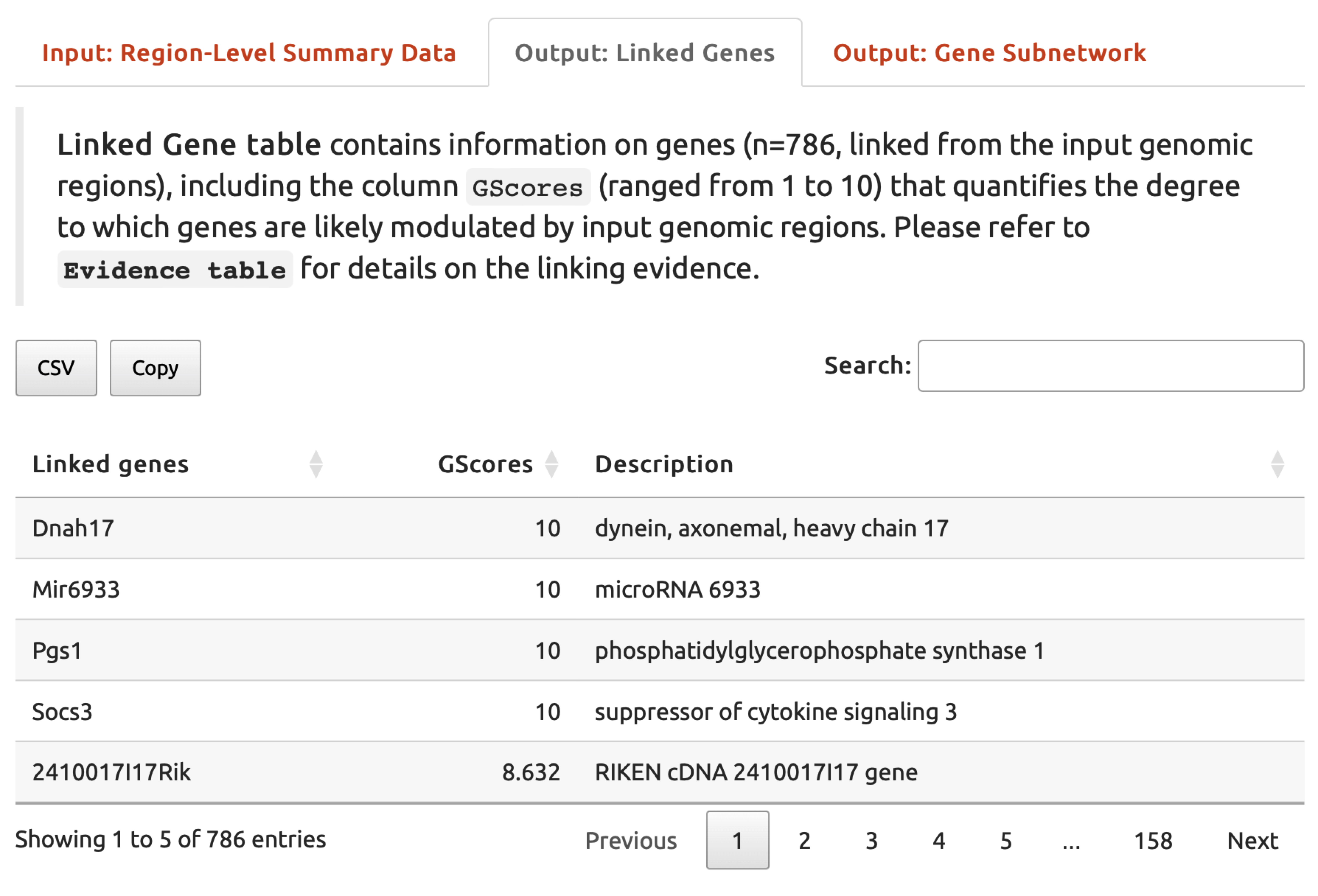 Input: Region-Level Summary Data Output: Linked Genes Output: Gene Subnetwork

Linked Gene table contains information on genes (n=786, linked from the input genomic regions), including the column GScores (ranged from 1 to 10) that quantifies the degree to which genes are likely modulated by input genomic regions. Please refer to Evidence table for details on the linking evidence.

CSV Copy

Search:

| Linked genes | GScores | Description |
|---|---|---|
| Dnah17 | 10 | dynein, axonemal, heavy chain 17 |
| Mir6933 | 10 | microRNA 6933 |
| Pgs1 | 10 | phosphatidylglycerophosphate synthase 1 |
| Socs3 | 10 | suppressor of cytokine signaling 3 |
| 2410017I17Rik | 8.632 | RIKEN cDNA 2410017I17 gene |

Showing 1 to 5 of 786 entries

Previous 1 2 3 4 5 ... 158 Next